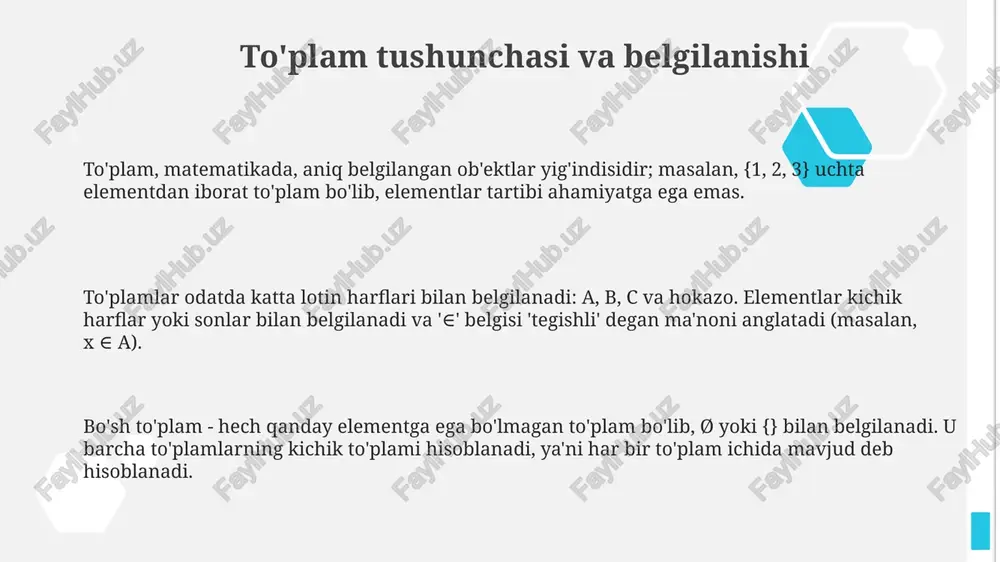 To'plam tushunchasi va belgilanishi

To'plam, matematikada, aniq belgilangan ob'ektlar yig'indisidir; masalan, {1, 2, 3} uchta elementdan iborat to'plam bo'lib, elementlar tartibi ahamiyatga ega emas.

To'plamlar odatda katta lotin harflari bilan belgilanadi: A, B, C va hokazo. Elementlar kichik harflar yoki sonlar bilan belgilanadi va '∈' belgisi 'tegishli' degan ma'noni anglatadi (masalan, x ∈ A).

Bo'sh to'plam - hech qanday elementga ega bo'lmagan to'plam bo'lib, Ø yoki {} bilan belgilanadi. U barcha to'plamlarning kichik to'plami hisoblanadi, ya'ni har bir to'plam ichida mavjud deb hisoblanadi.

FaylHub.uz